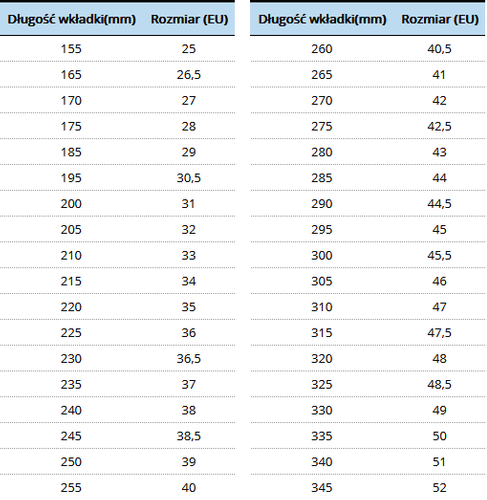 | Długość wkładki(mm) | Rozmiar (EU) |
|---|---|
| 155 | 25 |
| 165 | 26,5 |
| 170 | 27 |
| 175 | 28 |
| 185 | 29 |
| 195 | 30,5 |
| 200 | 31 |
| 205 | 32 |
| 210 | 33 |
| 215 | 34 |
| 220 | 35 |
| 225 | 36 |
| 230 | 36,5 |
| 235 | 37 |
| 240 | 38 |
| 245 | 38,5 |
| 250 | 39 |
| 255 | 40 |

| Długość wkładki(mm) | Rozmiar (EU) |
|---|---|
| 260 | 40,5 |
| 265 | 41 |
| 270 | 42 |
| 275 | 42,5 |
| 280 | 43 |
| 285 | 44 |
| 290 | 44,5 |
| 295 | 45 |
| 300 | 45,5 |
| 305 | 46 |
| 310 | 47 |
| 315 | 47,5 |
| 320 | 48 |
| 325 | 48,5 |
| 330 | 49 |
| 335 | 50 |
| 340 | 51 |
| 345 | 52 |